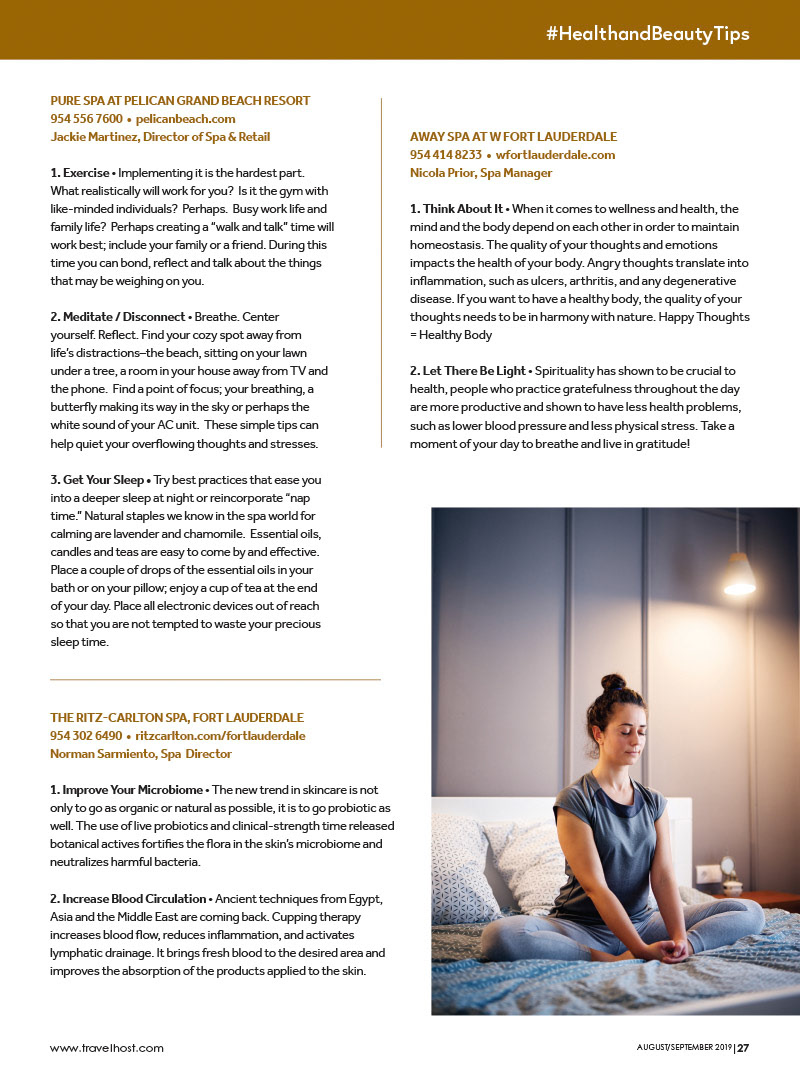 #HealthandBeautyTips

PURE SPA AT PELICAN GRAND BEACH RESORT
954 556 7600 • pelicanbeach.com
Jackie Martinez, Director of Spa & Retail

1. Exercise • Implementing it is the hardest part. What realistically will work for you? Is it the gym with like-minded individuals? Perhaps. Busy work life and family life? Perhaps creating a "walk and talk" time will work best; include your family or a friend. During this time you can bond, reflect and talk about the things that may be weighing on you.

2. Meditate / Disconnect • Breathe. Center yourself. Reflect. Find your cozy spot away from life's distractions–the beach, sitting on your lawn under a tree, a room in your house away from TV and the phone. Find a point of focus; your breathing, a butterfly making its way in the sky or perhaps the white sound of your AC unit. These simple tips can help quiet your overflowing thoughts and stresses.

3. Get Your Sleep • Try best practices that ease you into a deeper sleep at night or reincorporate "nap time." Natural staples we know in the spa world for calming are lavender and chamomile. Essential oils, candles and teas are easy to come by and effective. Place a couple of drops of the essential oils in your bath or on your pillow; enjoy a cup of tea at the end of your day. Place all electronic devices out of reach so that you are not tempted to waste your precious sleep time.

THE RITZ-CARLTON SPA, FORT LAUDERDALE
954 302 6490 • ritzcarlton.com/fortlauderdale
Norman Sarmiento, Spa Director

1. Improve Your Microbiome • The new trend in skincare is not only to go as organic or natural as possible, it is to go probiotic as well. The use of live probiotics and clinical-strength time released botanical actives fortifies the flora in the skin's microbiome and neutralizes harmful bacteria.

2. Increase Blood Circulation • Ancient techniques from Egypt, Asia and the Middle East are coming back. Cupping therapy increases blood flow, reduces inflammation, and activates lymphatic drainage. It brings fresh blood to the desired area and improves the absorption of the products applied to the skin.

AWAY SPA AT W FORT LAUDERDALE
954 414 8233 • wfortlauderdale.com
Nicola Prior, Spa Manager

1. Think About It • When it comes to wellness and health, the mind and the body depend on each other in order to maintain homeostasis. The quality of your thoughts and emotions impacts the health of your body. Angry thoughts translate into inflammation, such as ulcers, arthritis, and any degenerative disease. If you want to have a healthy body, the quality of your thoughts needs to be in harmony with nature. Happy Thoughts = Healthy Body

2. Let There Be Light • Spirituality has shown to be crucial to health, people who practice gratefulness throughout the day are more productive and shown to have less health problems, such as lower blood pressure and less physical stress. Take a moment of your day to breathe and live in gratitude!

www.travelhost.com

AUGUST/SEPTEMBER 2019 | 27